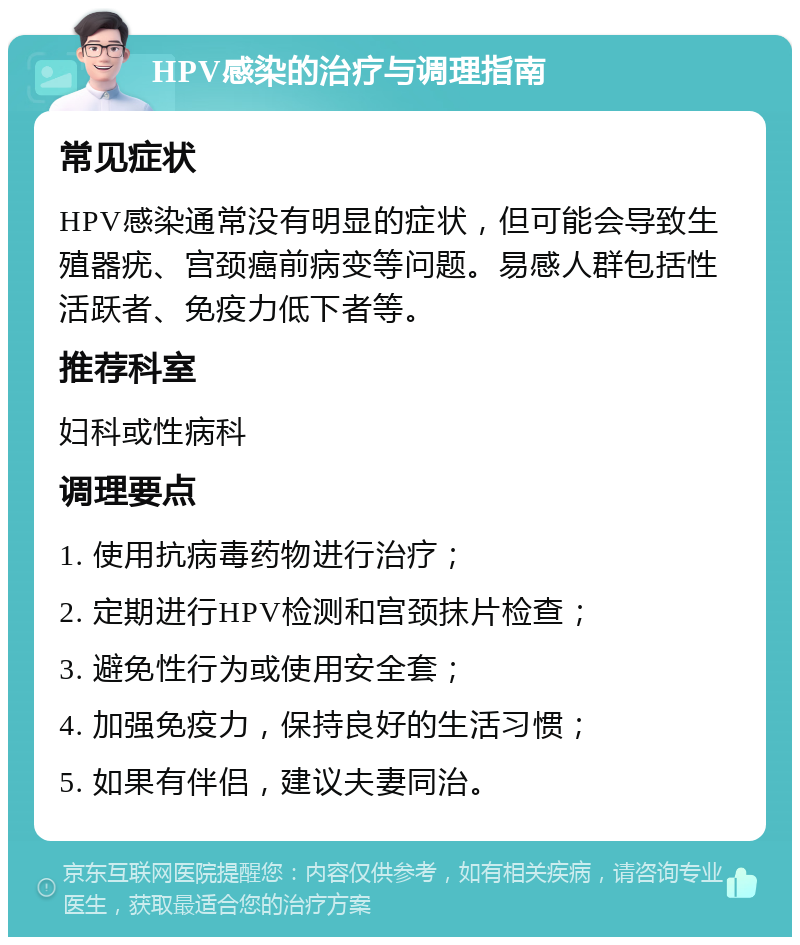 HPV感染的治疗与调理指南

常见症状

HPV感染通常没有明显的症状，但可能会导致生殖器疣、宫颈癌前病变等问题。易感人群包括性活跃者、免疫力低下者等。

推荐科室

妇科或性病科

调理要点

1. 使用抗病毒药物进行治疗；

2. 定期进行HPV检测和宫颈抹片检查；

3. 避免性行为或使用安全套；

4. 加强免疫力，保持良好的生活习惯；

5. 如果有伴侣，建议夫妻同治。

京东互联网医院提醒您：内容仅供参考，如有相关疾病，请咨询专业医生，获取最适合您的治疗方案